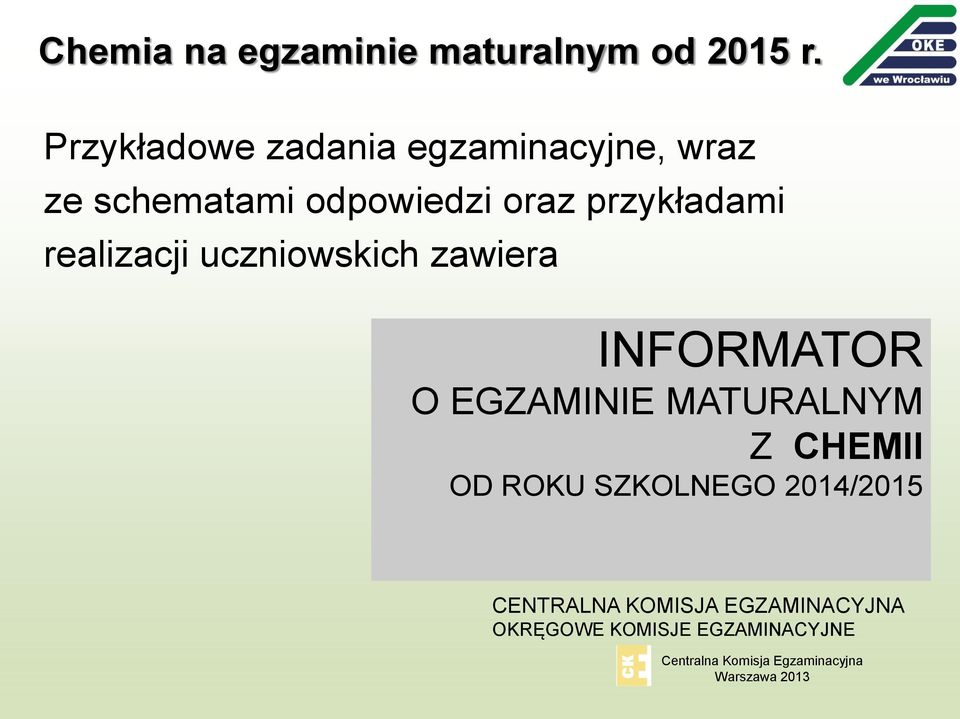 Chemia na egzaminie maturalnym od 2015 r.

OKE
we Wrocławiu

Przykładowe zadania egzaminacyjne, wraz ze schematami odpowiedzi oraz przykładami realizacji uczniowskich zawiera

INFORMATOR
O EGZAMINIE MATURALNYM
Z CHEMII
OD ROKU SZKOLNEGO 2014/2015

CENTRALNA KOMISJA EGZAMINACYJNA
OKRĘGOWE KOMISJE EGZAMINACYJNE

CKE

Centralna Komisja Egzaminacyjna
Warszawa 2013